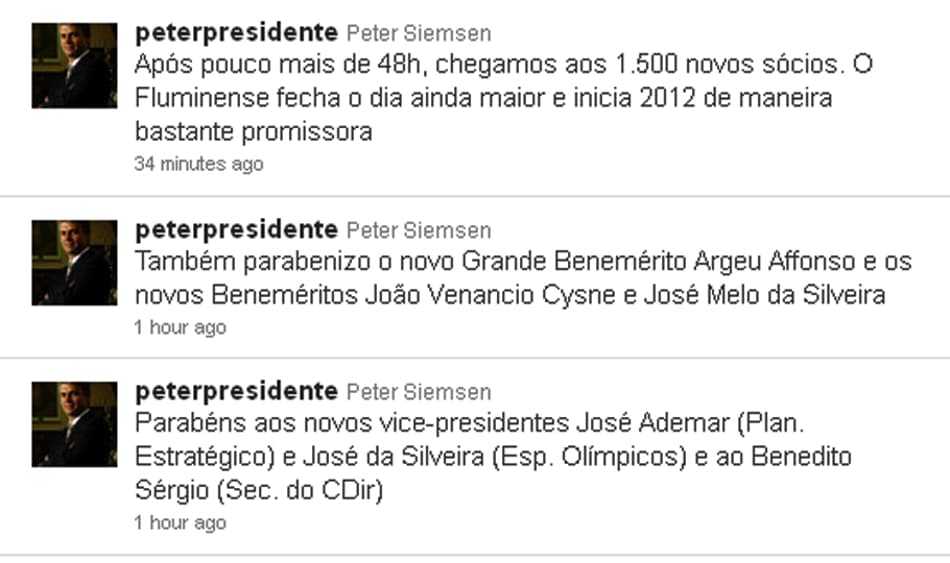 peterpresidente Peter Siemsen
Após pouco mais de 48h, chegamos aos 1.500 novos sócios. O Fluminense fecha o dia ainda maior e inicia 2012 de maneira bastante promissora
34 minutes ago

peterpresidente Peter Siemsen
Também parabenizo o novo Grande Benemérito Argeu Affonso e os novos Beneméritos João Venancio Cysne e José Melo da Silveira
1 hour ago

peterpresidente Peter Siemsen
Parabéns aos novos vice-presidentes José Ademar (Plan. Estratégico) e José da Silveira (Esp. Olímpicos) e ao Benedito Sérgio (Sec. do CDir)
1 hour ago